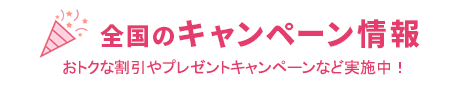 全国のキャンペーン情報

おトクな割引やプレゼントキャンペーンなど実施中！